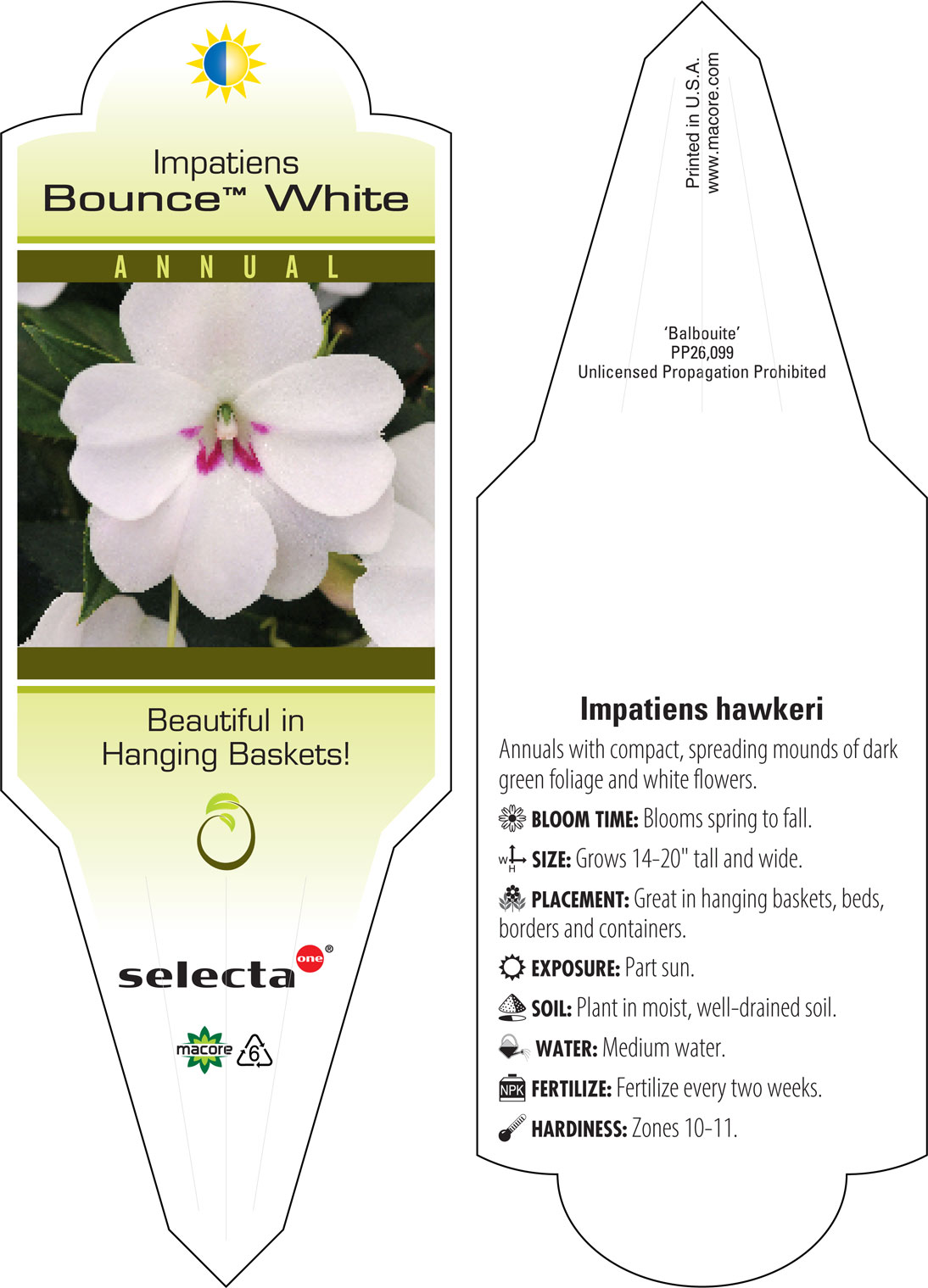 Impatiens
Bounce™ White

ANNUAL

Beautiful in
Hanging Baskets!

selecta one®

macore 6

Printed in U.S.A.
www.macore.com

'Balbouite'
PP26,099
Unlicensed Propagation Prohibited

Impatiens hawkeri

Annuals with compact, spreading mounds of dark green foliage and white flowers.

BLOOM TIME: Blooms spring to fall.

W H SIZE: Grows 14-20" tall and wide.

PLACEMENT: Great in hanging baskets, beds, borders and containers.

EXPOSURE: Part sun.

SOIL: Plant in moist, well-drained soil.

WATER: Medium water.

NPK FERTILIZE: Fertilize every two weeks.

HARDINESS: Zones 10-11.